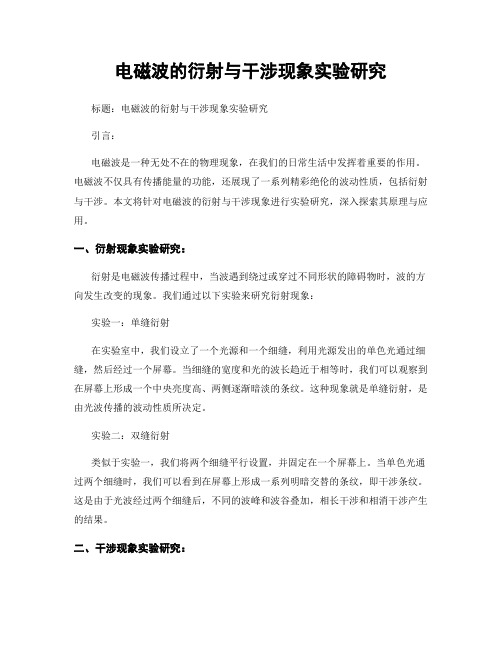 电磁波的衍射与干涉现象实验研究

标题：电磁波的衍射与干涉现象实验研究

引言：

电磁波是一种无处不在的物理现象，在我们的日常生活中发挥着重要的作用。电磁波不仅具有传播能量的功能，还展现了一系列精彩绝伦的波动性质，包括衍射与干涉。本文将针对电磁波的衍射与干涉现象进行实验研究，深入探索其原理与应用。

一、衍射现象实验研究：

衍射是电磁波传播过程中，当波遇到绕过或穿过不同形状的障碍物时，波的方向发生改变的现象。我们通过以下实验来研究衍射现象：

实验一：单缝衍射

在实验室中，我们设立了一个光源和一个细缝，利用光源发出的单色光通过细缝，然后经过一个屏幕。当细缝的宽度和光的波长趋近于相等时，我们可以观察到在屏幕上形成一个中央亮度高、两侧逐渐暗淡的条纹。这种现象就是单缝衍射，是由光波传播的波动性质所决定。

实验二：双缝衍射

类似于实验一，我们将两个细缝平行设置，并固定在一个屏幕上。当单色光通过两个细缝时，我们可以看到在屏幕上形成一系列明暗交替的条纹，即干涉条纹。这是由于光波经过两个细缝后，不同的波峰和波谷叠加，相长干涉和相消干涉产生的结果。

二、干涉现象实验研究：